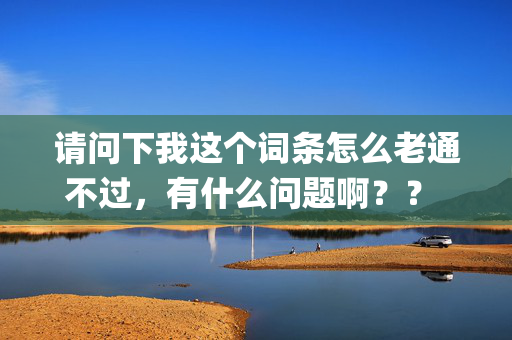 请问下我这个词条怎么老通不过，有什么问题啊？？